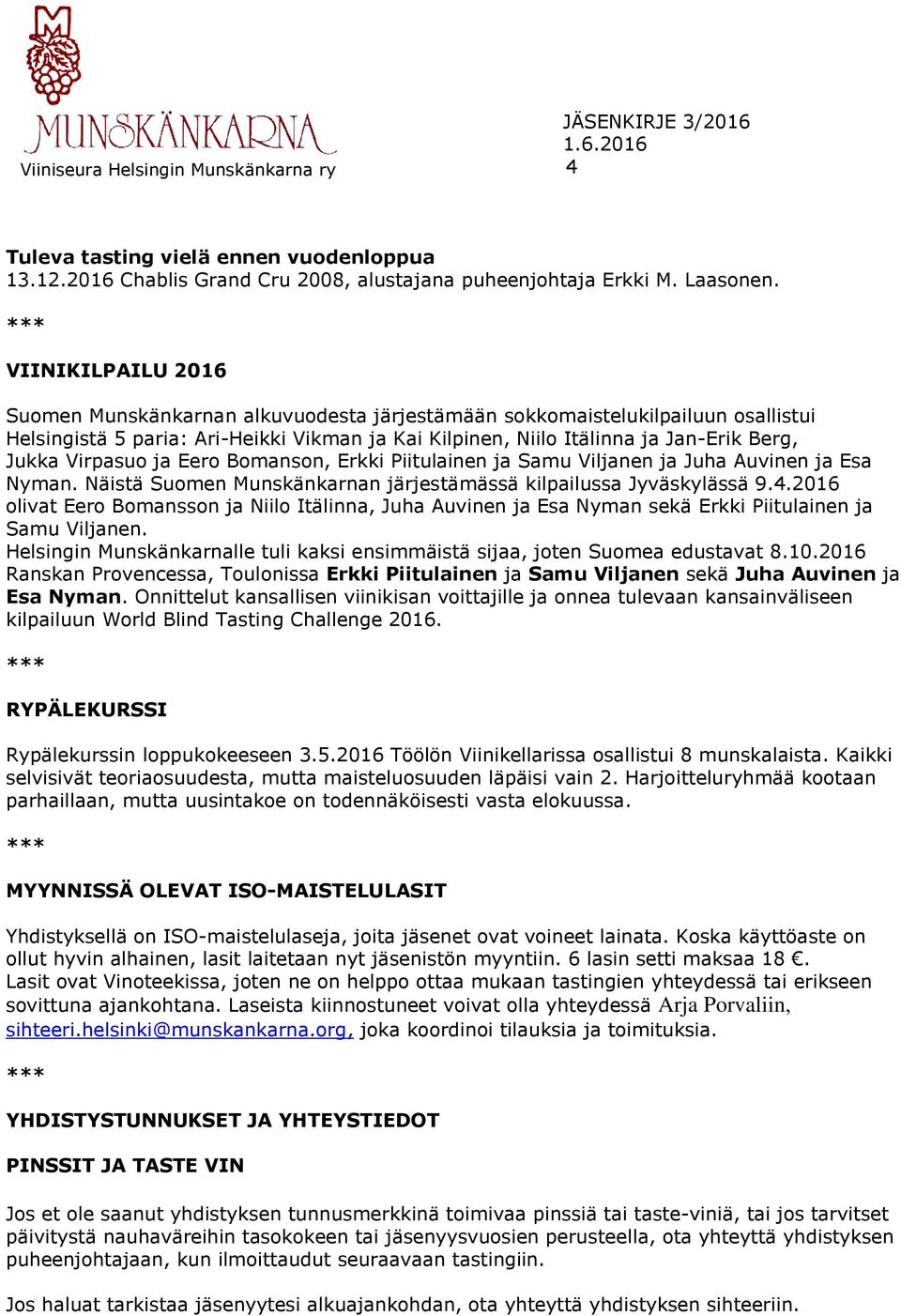 M

MUNSKÄNKARNA

Viiniseura Helsingin Munskänkarna ry

JÄSENKIRJE 3/2016
1.6.2016
4

Tuleva tasting vielä ennen vuodenloppua
13.12.2016 Chablis Grand Cru 2008, alustajana puheenjohtaja Erkki M. Laasonen.

***

VIINIKILPAILU 2016

Suomen Munskänkarnan alkuvuodesta järjestämään sokkomaistelukilpailuun osallistui Helsingistä 5 paria: Ari-Heikki Vikman ja Kai Kilpinen, Niilo Itälinna ja Jan-Erik Berg, Jukka Virpasuo ja Eero Bomanson, Erkki Piitulainen ja Samu Viljanen ja Juha Auvinen ja Esa Nyman. Näistä Suomen Munskänkarnan järjestämässä kilpailussa Jyväskylässä 9.4.2016 olivat Eero Bomansson ja Niilo Itälinna, Juha Auvinen ja Esa Nyman sekä Erkki Piitulainen ja Samu Viljanen.
Helsingin Munskänkarnalle tuli kaksi ensimmäistä sijaa, joten Suomea edustavat 8.10.2016 Ranskan Provencessa, Toulonissa Erkki Piitulainen ja Samu Viljanen sekä Juha Auvinen ja Esa Nyman. Onnittelut kansallisen viinikisan voittajille ja onnea tulevaan kansainväliseen kilpailuun World Blind Tasting Challenge 2016.

***

RYPÄLEKURSSI

Rypälekurssin loppukokeeseen 3.5.2016 Töölön Viinikellarissa osallistui 8 munskalaista. Kaikki selvisivät teoriaosuudesta, mutta maisteluosuuden läpäisi vain 2. Harjoitteluryhmää kootaan parhaillaan, mutta uusintakoe on todennäköisesti vasta elokuussa.

***

MYYNNISSÄ OLEVAT ISO-MAISTELULASIT

Yhdistyksellä on ISO-maistelulaseja, joita jäsenet ovat voineet lainata. Koska käyttöaste on ollut hyvin alhainen, lasit laitetaan nyt jäsenistön myyntiin. 6 lasin setti maksaa 18 €.
Lasit ovat Vinoteekissa, joten ne on helppo ottaa mukaan tastingien yhteydessä tai erikseen sovittuna ajankohtana. Laseista kiinnostuneet voivat olla yhteydessä Arja Porvaliin, sihteeri.helsinki@munskankarna.org, joka koordinoi tilauksia ja toimituksia.

***

YHDISTYSTUNNUKSET JA YHTEYSTIEDOT

PINSSIT JA TASTE VIN

Jos et ole saanut yhdistyksen tunnusmerkkinä toimivaa pinssiä tai taste-viniä, tai jos tarvitset päivitystä nauhaväreihin tasokokeen tai jäsenyysvuosien perusteella, ota yhteyttä yhdistyksen puheenjohtajaan, kun ilmoittaudut seuraavaan tastingiin.

Jos haluat tarkistaa jäsenyytesi alkuajankohdan, ota yhteyttä yhdistyksen sihteeriin.